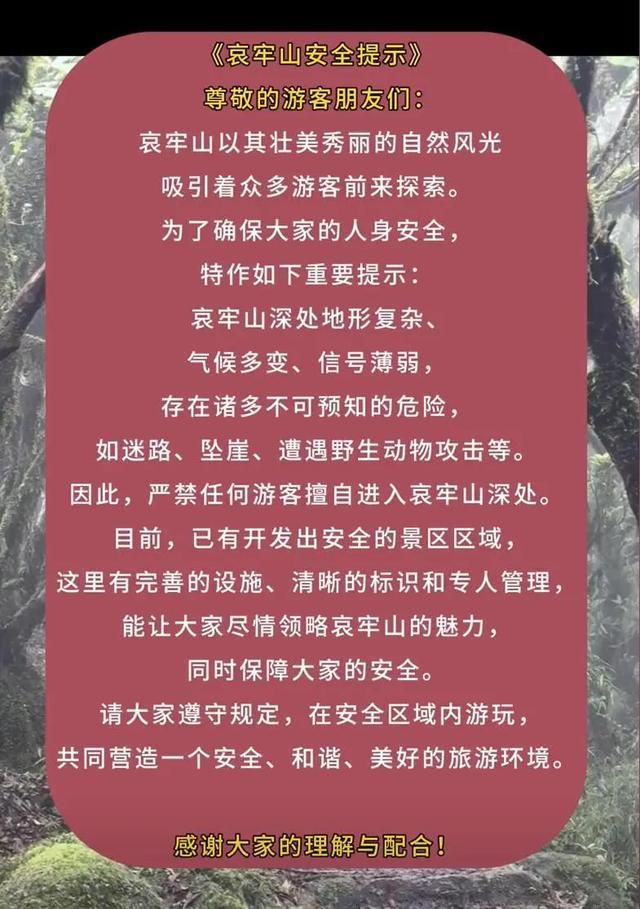 《哀牢山安全提示》
尊敬的游客朋友们：
哀牢山以其壮美秀丽的自然风光
吸引着众多游客前来探索。
为了确保大家的人身安全，
特作如下重要提示：
哀牢山深处地形复杂、
气候多变、信号薄弱，
存在诸多不可预知的危险，
如迷路、坠崖、遭遇野生动物攻击等。
因此，严禁任何游客擅自进入哀牢山深处。
目前，已有开发出安全的景区区域，
这里有完善的设施、清晰的标识和专人管理，
能让大家尽情领略哀牢山的魅力，
同时保障大家的安全。
请大家遵守规定，在安全区域内游玩，
共同营造一个安全、和谐、美好的旅游环境。

感谢大家的理解与配合！